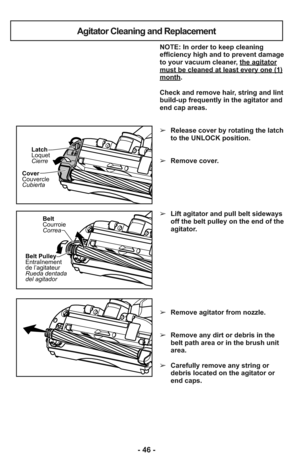 Agitator Cleaning and Replacement

NOTE: In order to keep cleaning efficiency high and to prevent damage to your vacuum cleaner, the agitator must be cleaned at least every one (1) month.

Check and remove hair, string and lint build-up frequently in the agitator and end cap areas.

Latch
Loquet
Cierre

Cover
Couvercle
Cubierta

➢ Release cover by rotating the latch to the UNLOCK position.

➢ Remove cover.

Belt
Courroie
Correa

Belt Pulley
Entraînement de l'agitateur
Rueda dentada del agitador

➢ Lift agitator and pull belt sideways off the belt pulley on the end of the agitator.

➢ Remove agitator from nozzle.

➢ Remove any dirt or debris in the belt path area or in the brush unit area.

➢ Carefully remove any string or debris located on the agitator or end caps.

- 46 -